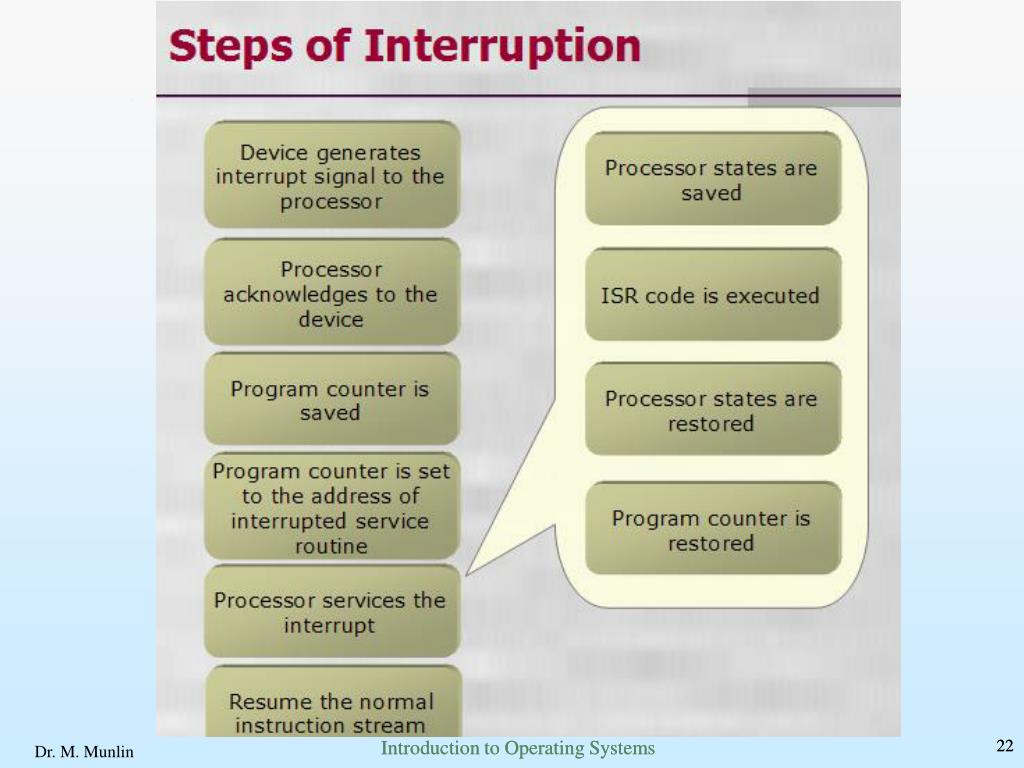 Steps of Interruption

Device generates interrupt signal to the processor

Processor acknowledges to the device

Program counter is saved

Program counter is set to the address of interrupted service routine

Processor services the interrupt

Resume the normal instruction stream

Processor states are saved

ISR code is executed

Processor states are restored

Program counter is restored

Dr. M. Munlin

Introduction to Operating Systems

22